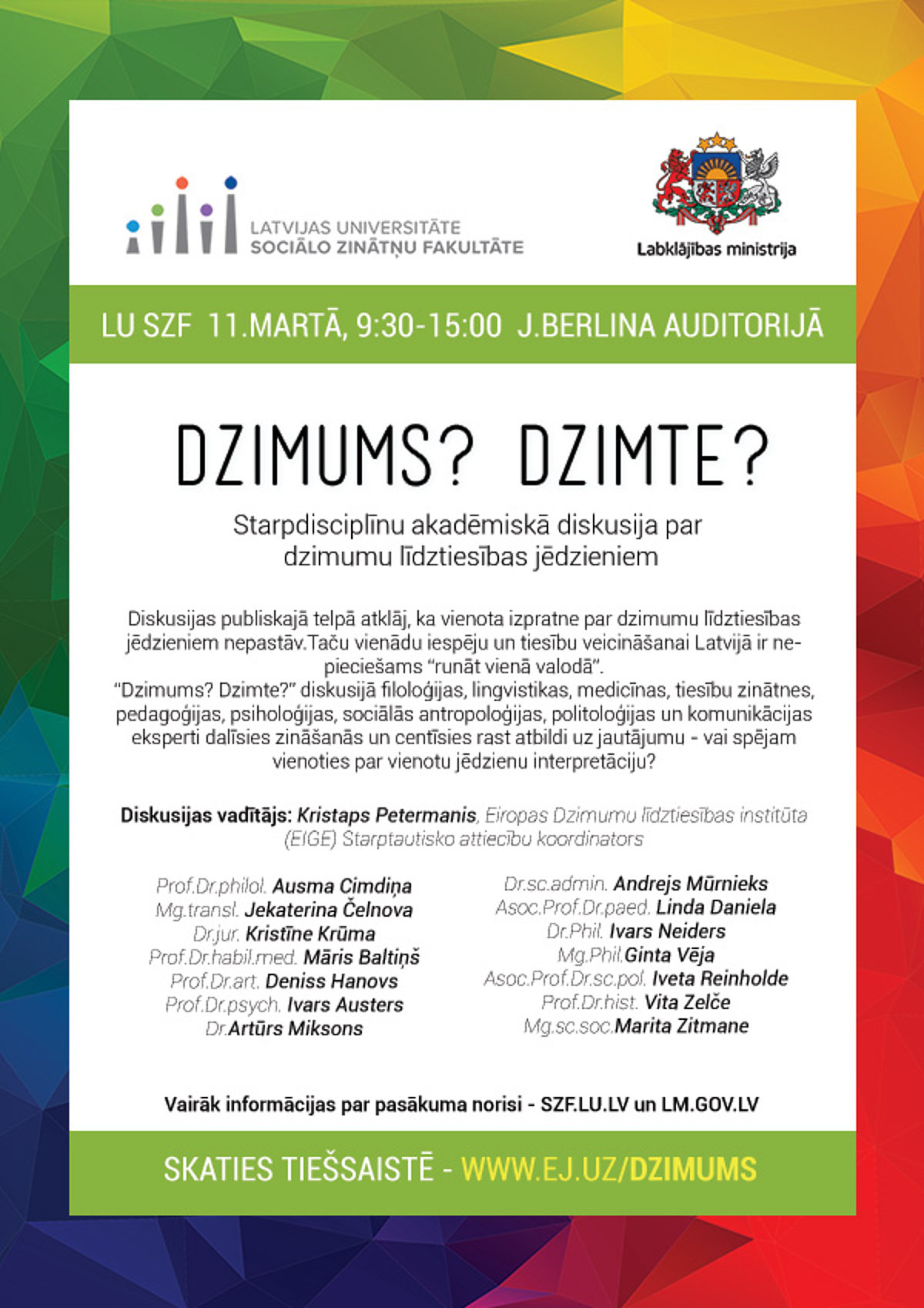 LATVIJAS UNIVERSITĀTE
SOCIĀLO ZINĀTŅU FAKULTĀTE

Labklājības ministrija

LU SZF 11.MARTĀ, 9:30-15:00 J.BERLINA AUDITORIJĀ

DZIMUMS? DZIMTE?

Starpdisciplīnu akadēmiskā diskusija par dzimumu līdztiesības jēdzieniem

Diskusijas publiskajā telpā atklāj, ka vienota izpratne par dzimumu līdztiesības jēdzieniem nepastāv.Taču vienādu iespēju un tiesību veicināšanai Latvijā ir nepieciešams "runāt vienā valodā".
"Dzimums? Dzimte?" diskusijā filoloģijas, lingvistikas, medicīnas, tiesību zinātnes, pedagoģijas, psiholoģijas, sociālās antropoloģijas, politoloģijas un komunikācijas eksperti dalīsies zināšanās un centīsies rast atbildi uz jautājumu - vai spējam vienoties par vienotu jēdzienu interpretāciju?

Diskusijas vadītājs: Kristaps Petermanis, Eiropas Dzimumu līdztiesības institūta (EIGE) Starptautisko attiecību koordinators

Prof.Dr.philol. Ausma Cimdiņa
Mg.transl. Jekaterina Čelnova
Dr.jur. Kristīne Krūma
Prof.Dr.habil.med. Māris Baltiņš
Prof.Dr.art. Deniss Hanovs
Prof.Dr.psych. Ivars Austers
Dr.Artūrs Miksons

Dr.sc.admin. Andrejs Mūrnieks
Asoc.Prof.Dr.paed. Linda Daniela
Dr.Phil. Ivars Neiders
Mg.Phil.Ginta Vēja
Asoc.Prof.Dr.sc.pol. Iveta Reinholde
Prof.Dr.hist. Vita Zelče
Mg.sc.soc.Marita Zitmane

Vairāk informācijas par pasākuma norisi - SZF.LU.LV un LM.GOV.LV

SKATIES TIEŠSAISTĒ - WWW.EJ.UZ/DZIMUMS